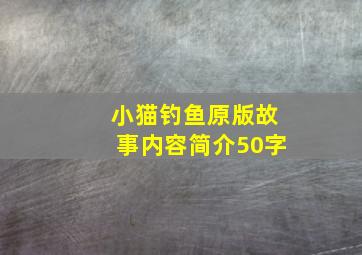 小猫钓鱼原版故事内容简介50字